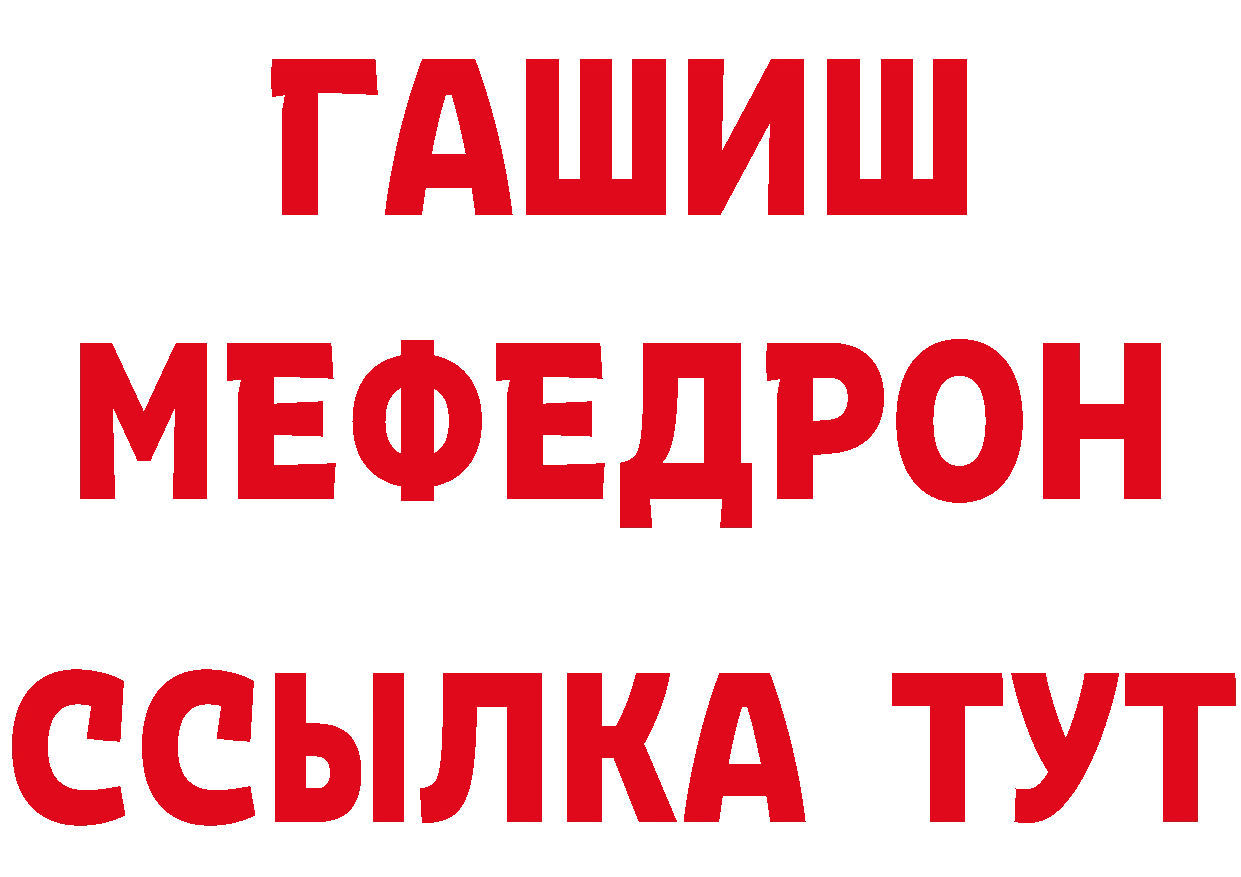 ГАШИШ
МЕФЕДРОН
ССЫЛКА ТУТ